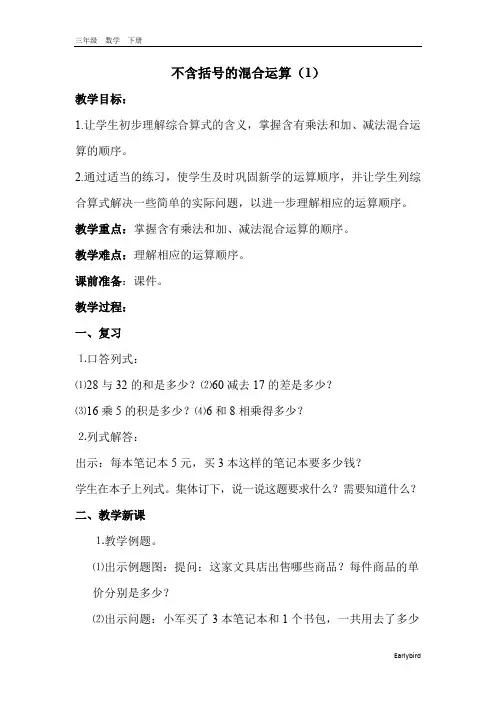 三年级 数学 下册

不含括号的混合运算（1）

教学目标：

1.让学生初步理解综合算式的含义，掌握含有乘法和加、减法混合运算的顺序。

2.通过适当的练习，使学生及时巩固新学的运算顺序，并让学生列综合算式解决一些简单的实际问题，以进一步理解相应的运算顺序。

教学重点：掌握含有乘法和加、减法混合运算的顺序。

教学难点：理解相应的运算顺序。

课前准备：课件。

教学过程：

一、复习

1.口答列式：

⑴28 与 32 的和是多少？⑵60 减去 17 的差是多少？

⑶16 乘 5 的积是多少？⑷6 和 8 相乘得多少？

2.列式解答：

出示：每本笔记本 5 元，买 3 本这样的笔记本要多少钱？

学生在本子上列式。集体订下，说一说这题要求什么？需要知道什么？

二、教学新课

1.教学例题。

⑴出示例题图：提问：这家文具店出售哪些商品？每件商品的单价分别是多少？

⑵出示问题：小军买了 3 本笔记本和 1 个书包，一共用去了多少

Earlybird